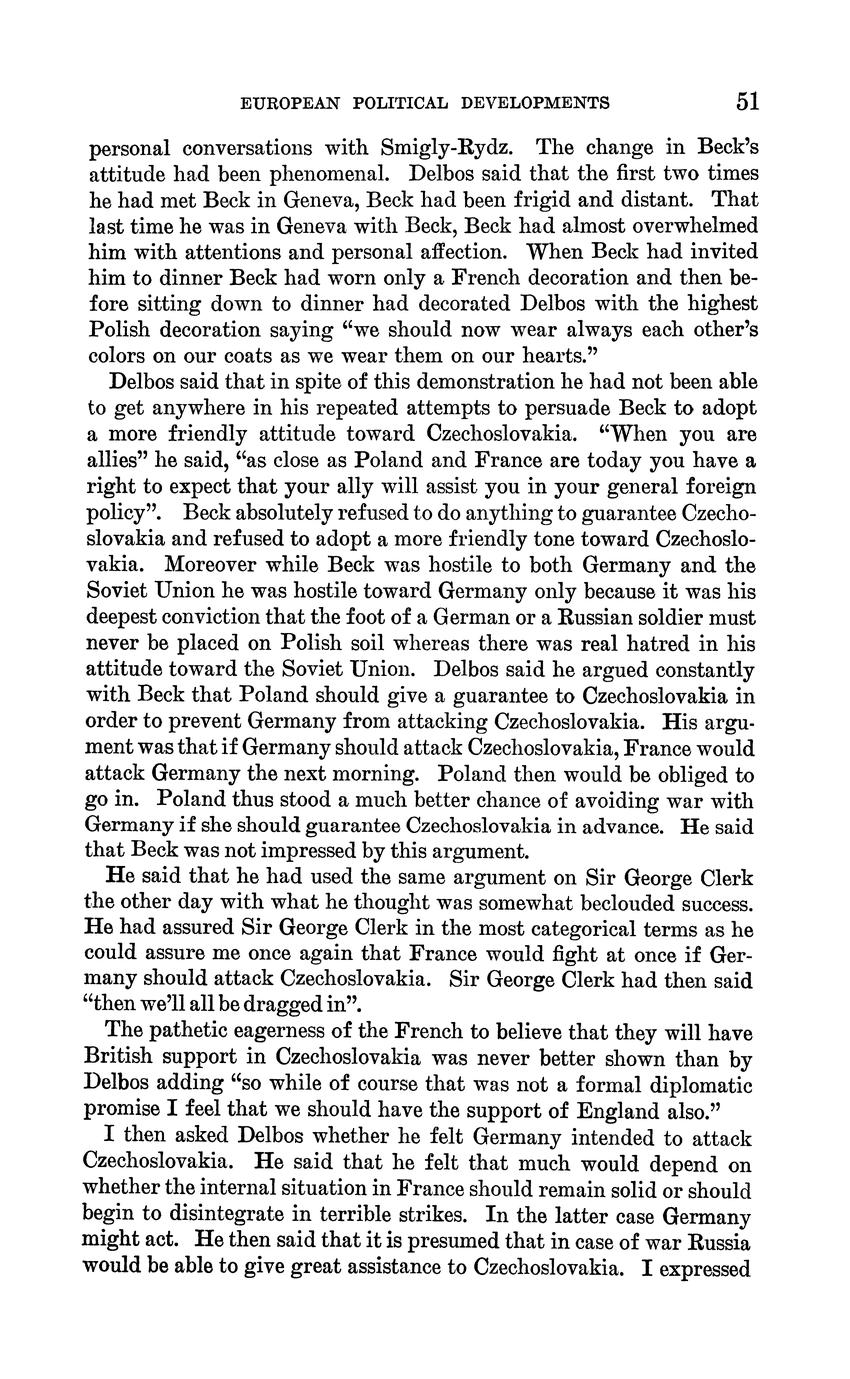 EUROPEAN POLITICAL DEVELOPMENTS 51

personal conversations with Smigly-Rydz. The change in Beck's attitude had been phenomenal. Delbos said that the first two times he had met Beck in Geneva, Beck had been frigid and distant. That last time he was in Geneva with Beck, Beck had almost overwhelmed him with attentions and personal affection. When Beck had invited him to dinner Beck had worn only a French decoration and then before sitting down to dinner had decorated Delbos with the highest Polish decoration saying "we should now wear always each other's colors on our coats as we wear them on our hearts."

Delbos said that in spite of this demonstration he had not been able to get anywhere in his repeated attempts to persuade Beck to adopt a more friendly attitude toward Czechoslovakia. "When you are allies" he said, "as close as Poland and France are today you have a right to expect that your ally will assist you in your general foreign policy". Beck absolutely refused to do anything to guarantee Czechoslovakia and refused to adopt a more friendly tone toward Czechoslovakia. Moreover while Beck was hostile to both Germany and the Soviet Union he was hostile toward Germany only because it was his deepest conviction that the foot of a German or a Russian soldier must never be placed on Polish soil whereas there was real hatred in his attitude toward the Soviet Union. Delbos said he argued constantly with Beck that Poland should give a guarantee to Czechoslovakia in order to prevent Germany from attacking Czechoslovakia. His argument was that if Germany should attack Czechoslovakia, France would attack Germany the next morning. Poland then would be obliged to go in. Poland thus stood a much better chance of avoiding war with Germany if she should guarantee Czechoslovakia in advance. He said that Beck was not impressed by this argument.

He said that he had used the same argument on Sir George Clerk the other day with what he thought was somewhat beclouded success. He had assured Sir George Clerk in the most categorical terms as he could assure me once again that France would fight at once if Germany should attack Czechoslovakia. Sir George Clerk had then said "then we'll all be dragged in".

The pathetic eagerness of the French to believe that they will have British support in Czechoslovakia was never better shown than by Delbos adding "so while of course that was not a formal diplomatic promise I feel that we should have the support of England also."

I then asked Delbos whether he felt Germany intended to attack Czechoslovakia. He said that he felt that much would depend on whether the internal situation in France should remain solid or should begin to disintegrate in terrible strikes. In the latter case Germany might act. He then said that it is presumed that in case of war Russia would be able to give great assistance to Czechoslovakia. I expressed